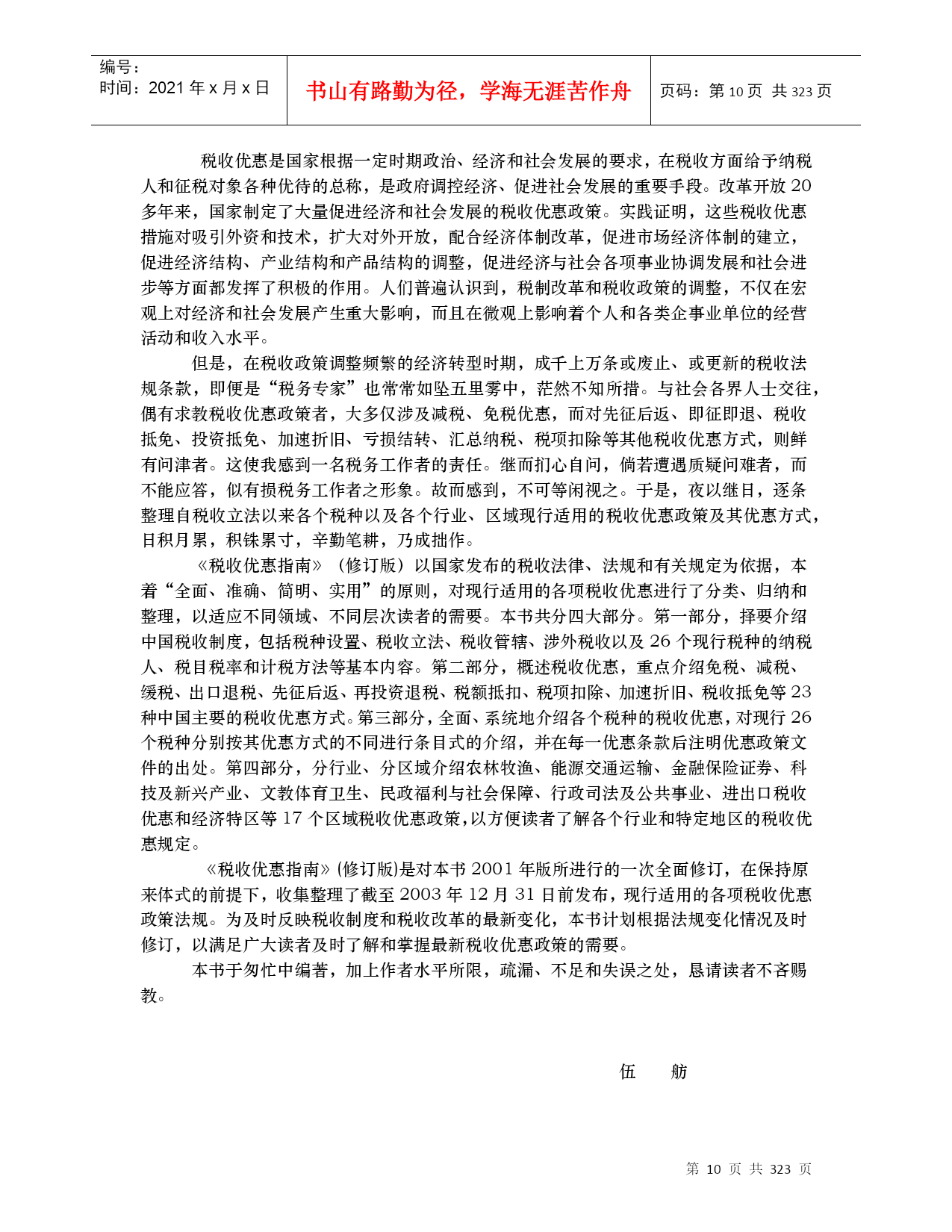 编号：
时间：2021 年 x 月 x 日

书山有路勤为径，学海无涯苦作舟

页码：第 10 页 共 323 页

税收优惠是国家根据一定时期政治、经济和社会发展的要求，在税收方面给予纳税人和征税对象各种优待的总称，是政府调控经济、促进社会发展的重要手段。改革开放 20 多年来，国家制定了大量促进经济和社会发展的税收优惠政策。实践证明，这些税收优惠措施对吸引外资和技术，扩大对外开放，配合经济体制改革，促进市场经济体制的建立，促进经济结构、产业结构和产品结构的调整，促进经济与社会各项事业协调发展和社会进步等方面都发挥了积极的作用。人们普遍认识到，税制改革和税收政策的调整，不仅在宏观上对经济和社会发展产生重大影响，而且在微观上影响着个人和各类企事业单位的经营活动和收入水平。

但是，在税收政策调整频繁的经济转型时期，成千上万条或废止、或更新的税收法规条款，即便是“税务专家”也常常如坠五里雾中，茫然不知所措。与社会各界人士交往，偶有求教税收优惠政策者，大多仅涉及减税、免税优惠，而对先征后返、即征即退、税收抵免、投资抵免、加速折旧、亏损结转、汇总纳税、税项扣除等其他税收优惠方式，则鲜有问津者。这使我感到一名税务工作者的责任。继而扪心自问，倘若遭遇质疑问难者，而不能应答，似有损税务工作者之形象。故而感到，不可等闲视之。于是，夜以继日，逐条整理自税收立法以来各个税种以及各个行业、区域现行适用的税收优惠政策及其优惠方式，日积月累，积铢累寸，辛勤笔耕，乃成拙作。

《税收优惠指南》（修订版）以国家发布的税收法律、法规和有关规定为依据，本着“全面、准确、简明、实用”的原则，对现行适用的各项税收优惠进行了分类、归纳和整理，以适应不同领域、不同层次读者的需要。本书共分四大部分。第一部分，择要介绍中国税收制度，包括税种设置、税收立法、税收管辖、涉外税收以及 26 个现行税种的纳税人、税目税率和计税方法等基本内容。第二部分，概述税收优惠，重点介绍免税、减税、缓税、出口退税、先征后返、再投资退税、税额抵扣、税项扣除、加速折旧、税收抵免等 23 种中国主要的税收优惠方式。第三部分，全面、系统地介绍各个税种的税收优惠，对现行 26 个税种分别按其优惠方式的不同进行条目式的介绍，并在每一优惠条款后注明优惠政策文件的出处。第四部分，分行业、分区域介绍农林牧渔、能源交通运输、金融保险证券、科技及新兴产业、文教体育卫生、民政福利与社会保障、行政司法及公共事业、进出口税收优惠和经济特区等 17 个区域税收优惠政策，以方便读者了解各个行业和特定地区的税收优惠规定。

《税收优惠指南》(修订版)是对本书 2001 年版所进行的一次全面修订，在保持原来体式的前提下，收集整理了截至 2003 年 12 月 31 日前发布，现行适用的各项税收优惠政策法规。为及时反映税收制度和税收改革的最新变化，本书计划根据法规变化情况及时修订，以满足广大读者及时了解和掌握最新税收优惠政策的需要。

本书于匆忙中编著，加上作者水平所限，疏漏、不足和失误之处，恳请读者不吝赐教。

伍 舫

第 10 页 共 323 页